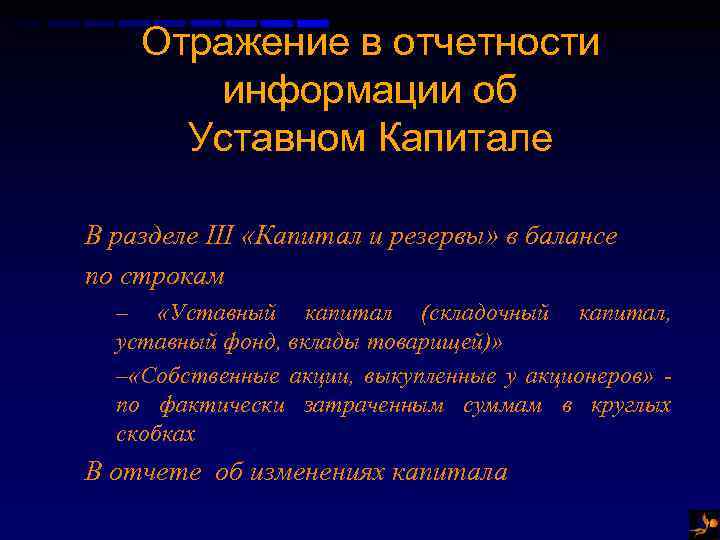 Отражение в отчетности информации об Уставном Капитале

В разделе III «Капитал и резервы» в балансе по строкам

– «Уставный капитал (складочный капитал, уставный фонд, вклады товарищей)»

–«Собственные акции, выкупленные у акционеров» - по фактически затраченным суммам в круглых скобках

В отчете об изменениях капитала